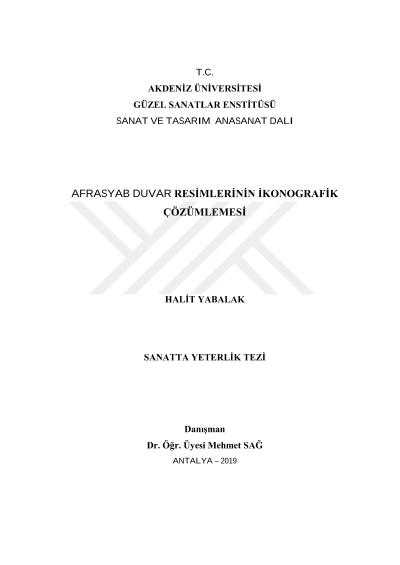 T.C.
AKDENİZ ÜNİVERSİTESİ
GÜZEL SANATLAR ENSTİTÜSÜ
SANAT VE TASARIM ANASANAT DALI

AFRASYAB DUVAR RESİMLERİNİN İKONOGRAFİK ÇÖZÜMLEMESİ

HALİT YABALAK

SANATTA YETERLİK TEZİ

Danışman
Dr. Öğr. Üyesi Mehmet SAĞ
ANTALYA – 2019